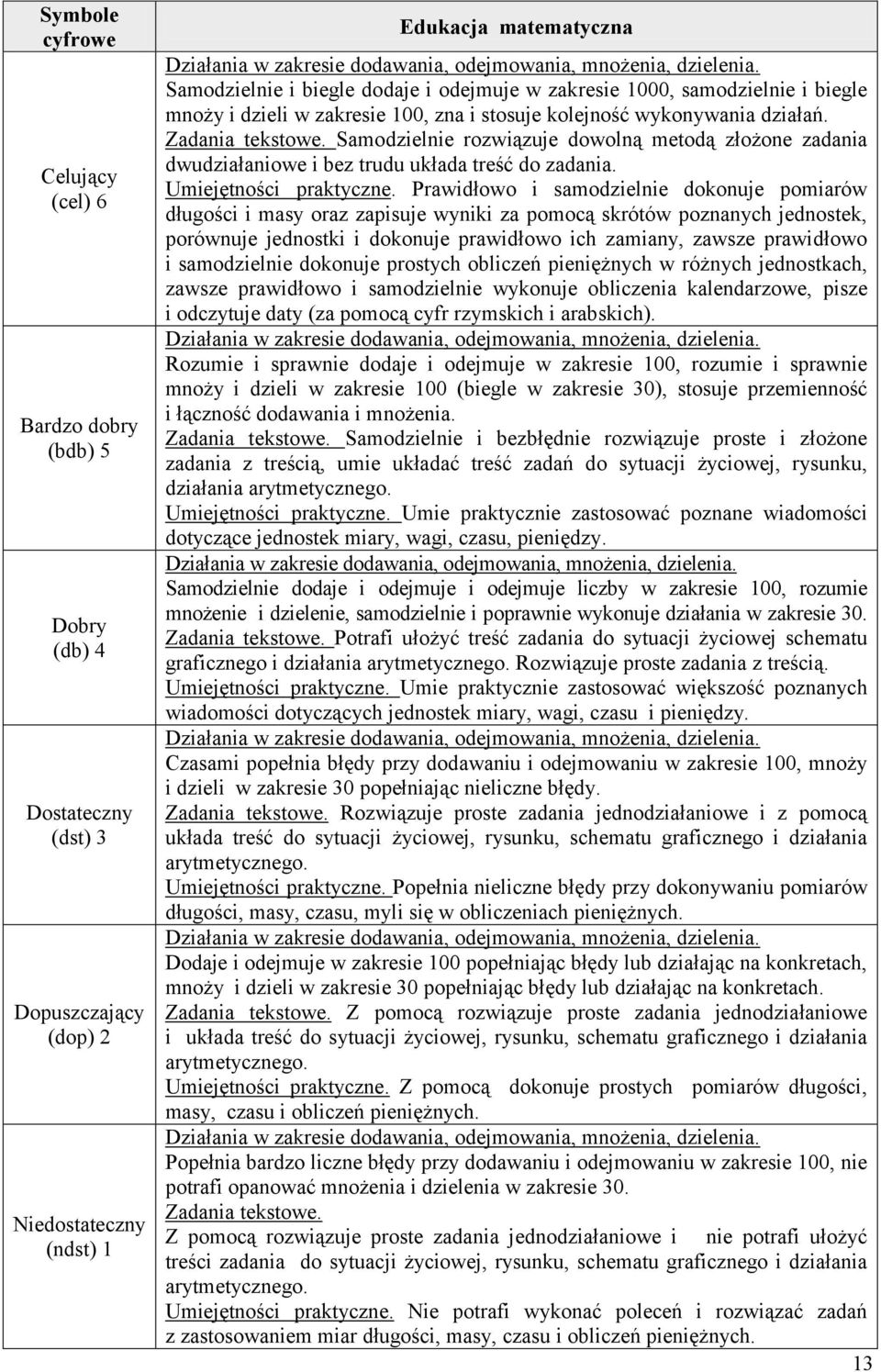 | Symbole cyfrowe | Edukacja matematyczna |
|---|---|
| Celujący (cel) 6 | Działania w zakresie dodawania, odejmowania, mnożenia, dzielenia. Samodzielnie i biegle dodaje i odejmuje w zakresie 1000, samodzielnie i biegle mnoży i dzieli w zakresie 100, zna i stosuje kolejność wykonywania działań. Zadania tekstowe. Samodzielnie rozwiązuje dowolną metodą złożone zadania dwudziałaniowe i bez trudu układa treść do zadania. Umiejętności praktyczne. Prawidłowo i samodzielnie dokonuje pomiarów długości i masy oraz zapisuje wyniki za pomocą skrótów poznanych jednostek, porównuje jednostki i dokonuje prawidłowo ich zamiany, zawsze prawidłowo i samodzielnie dokonuje prostych obliczeń pieniężnych w różnych jednostkach, zawsze prawidłowo i samodzielnie wykonuje obliczenia kalendarzowe, pisze i odczytuje daty (za pomocą cyfr rzymskich i arabskich). |
| Bardzo dobry (bdb) 5 | Działania w zakresie dodawania, odejmowania, mnożenia, dzielenia. Rozumie i sprawnie dodaje i odejmuje w zakresie 100, rozumie i sprawnie mnoży i dzieli w zakresie 100 (biegle w zakresie 30), stosuje przemienność i łączność dodawania i mnożenia. Zadania tekstowe. Samodzielnie i bezbłędnie rozwiązuje proste i złożone zadania z treścią, umie układać treść zadań do sytuacji życiowej, rysunku, działania arytmetycznego. Umiejętności praktyczne. Umie praktycznie zastosować poznane wiadomości dotyczące jednostek miary, wagi, czasu, pieniędzy. |
| Dobry (db) 4 | Działania w zakresie dodawania, odejmowania, mnożenia, dzielenia. Samodzielnie dodaje i odejmuje i odejmuje liczby w zakresie 100, rozumie mnożenie i dzielenie, samodzielnie i poprawnie wykonuje działania w zakresie 30. Zadania tekstowe. Potrafi ułożyć treść zadania do sytuacji życiowej schematu graficznego i działania arytmetycznego. Rozwiązuje proste zadania z treścią. Umiejętności praktyczne. Umie praktycznie zastosować większość poznanych wiadomości dotyczących jednostek miary, wagi, czasu i pieniędzy. |
| Dostateczny (dst) 3 | Działania w zakresie dodawania, odejmowania, mnożenia, dzielenia. Czasami popełnia błędy przy dodawaniu i odejmowaniu w zakresie 100, mnoży i dzieli w zakresie 30 popełniając nieliczne błędy. Zadania tekstowe. Rozwiązuje proste zadania jednodziałaniowe i z pomocą układa treść do sytuacji życiowej, rysunku, schematu graficznego i działania arytmetycznego. Umiejętności praktyczne. Popełnia nieliczne błędy przy dokonywaniu pomiarów długości, masy, czasu, myli się w obliczeniach pieniężnych. |
| Dopuszczający (dop) 2 | Działania w zakresie dodawania, odejmowania, mnożenia, dzielenia. Dodaje i odejmuje w zakresie 100 popełniając błędy lub działając na konkretach, mnoży i dzieli w zakresie 30 popełniając błędy lub działając na konkretach. Zadania tekstowe. Z pomocą rozwiązuje proste zadania jednodziałaniowe i układa treść do sytuacji życiowej, rysunku, schematu graficznego i działania arytmetycznego. Umiejętności praktyczne. Z pomocą dokonuje prostych pomiarów długości, masy, czasu i obliczeń pieniężnych. |
| Niedostateczny (ndst) 1 | Działania w zakresie dodawania, odejmowania, mnożenia, dzielenia. Popełnia bardzo liczne błędy przy dodawaniu i odejmowaniu w zakresie 100, nie potrafi opanować mnożenia i dzielenia w zakresie 30. Zadania tekstowe. Z pomocą rozwiązuje proste zadania jednodziałaniowe i nie potrafi ułożyć treści zadania do sytuacji życiowej, rysunku, schematu graficznego i działania arytmetycznego. Umiejętności praktyczne. Nie potrafi wykonać poleceń i rozwiązać zadań z zastosowaniem miar długości, masy, czasu i obliczeń pieniężnych. |

13